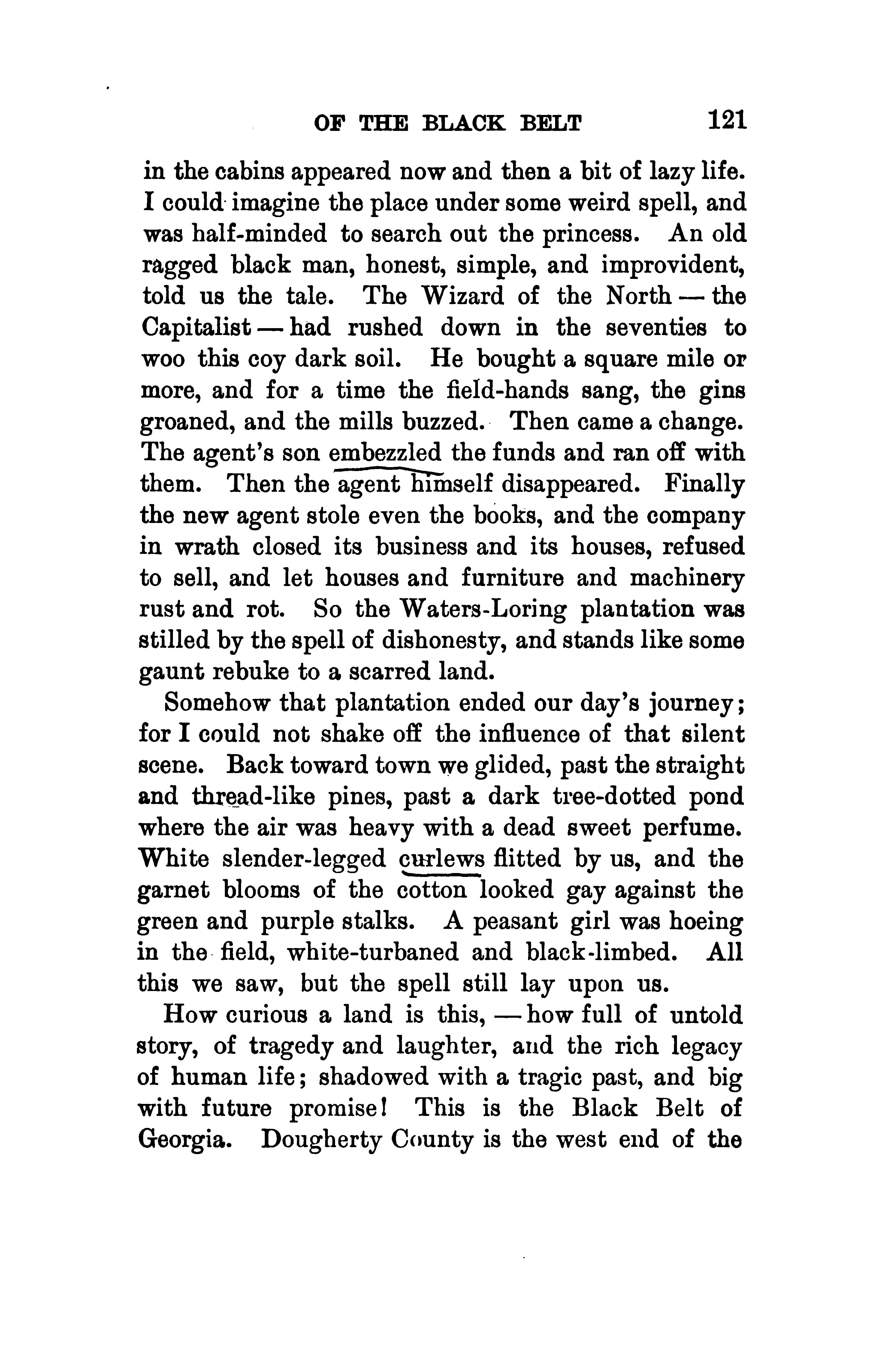 OF THE BLACK BELT 121

in the cabins appeared now and then a bit of lazy life. I could imagine the place under some weird spell, and was half-minded to search out the princess. An old ragged black man, honest, simple, and improvident, told us the tale. The Wizard of the North — the Capitalist — had rushed down in the seventies to woo this coy dark soil. He bought a square mile or more, and for a time the field-hands sang, the gins groaned, and the mills buzzed. Then came a change. The agent's son embezzled the funds and ran off with them. Then the agent himself disappeared. Finally the new agent stole even the books, and the company in wrath closed its business and its houses, refused to sell, and let houses and furniture and machinery rust and rot. So the Waters-Loring plantation was stilled by the spell of dishonesty, and stands like some gaunt rebuke to a scarred land.

Somehow that plantation ended our day's journey; for I could not shake off the influence of that silent scene. Back toward town we glided, past the straight and thread-like pines, past a dark tree-dotted pond where the air was heavy with a dead sweet perfume. White slender-legged curlews flitted by us, and the garnet blooms of the cotton looked gay against the green and purple stalks. A peasant girl was hoeing in the field, white-turbaned and black-limbed. All this we saw, but the spell still lay upon us.

How curious a land is this, — how full of untold story, of tragedy and laughter, and the rich legacy of human life; shadowed with a tragic past, and big with future promise! This is the Black Belt of Georgia. Dougherty County is the west end of the